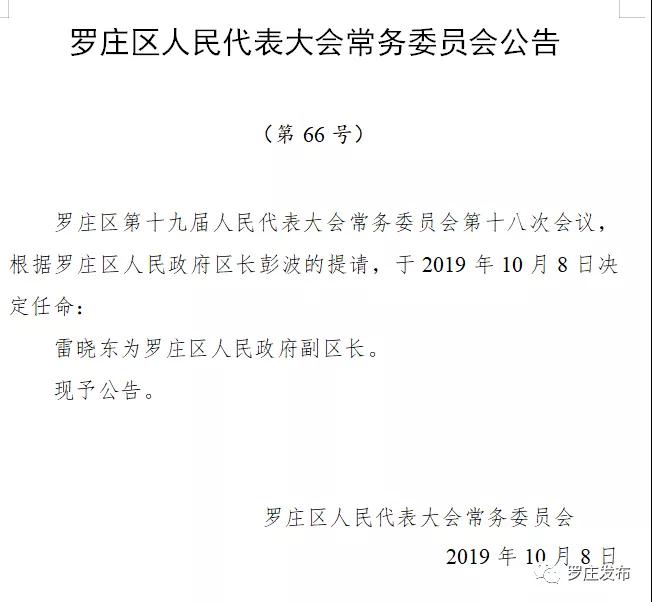 罗庄区人民代表大会常务委员会公告

（第 66 号）

罗庄区第十九届人民代表大会常务委员会第十八次会议，根据罗庄区人民政府区长彭波的提请，于 2019 年 10 月 8 日决定任命：

雷晓东为罗庄区人民政府副区长。

现予公告。

罗庄区人民代表大会常务委员会

2019 年 10 月 8 日

罗庄发布